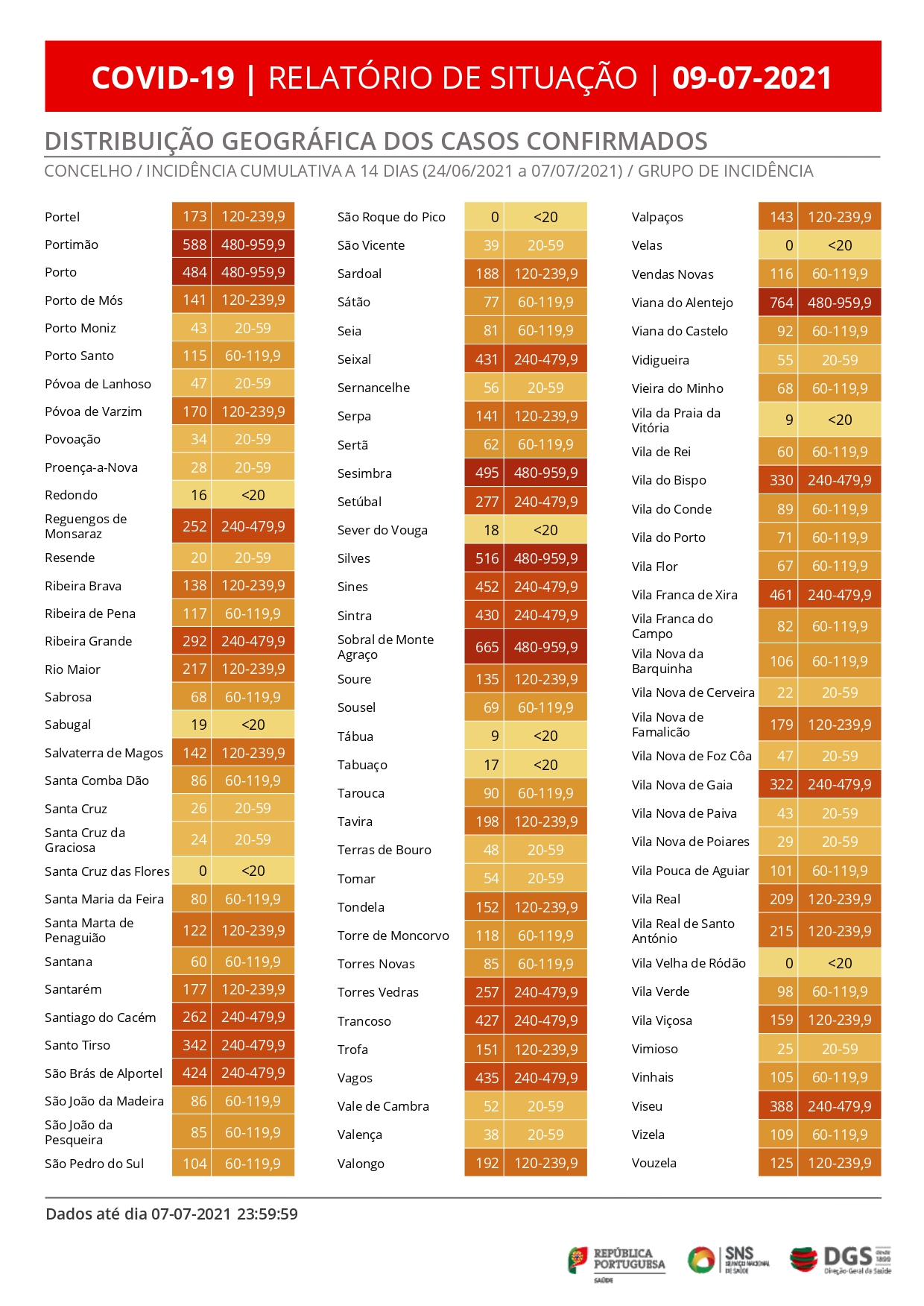 COVID-19 | RELATÓRIO DE SITUAÇÃO | 09-07-2021

DISTRIBUIÇÃO GEOGRÁFICA DOS CASOS CONFIRMADOS

CONCELHO / INCIDÊNCIA CUMULATIVA A 14 DIAS (24/06/2021 a 07/07/2021) / GRUPO DE INCIDÊNCIA

| | | |
|---|---|---|
| Portel | 173 | 120-239,9 |
| Portimão | 588 | 480-959,9 |
| Porto | 484 | 480-959,9 |
| Porto de Mós | 141 | 120-239,9 |
| Porto Moniz | 43 | 20-59 |
| Porto Santo | 115 | 60-119,9 |
| Póvoa de Lanhoso | 47 | 20-59 |
| Póvoa de Varzim | 170 | 120-239,9 |
| Povoação | 34 | 20-59 |
| Proença-a-Nova | 28 | 20-59 |
| Redondo | 16 | <20 |
| Reguengos de Monsaraz | 252 | 240-479,9 |
| Resende | 20 | 20-59 |
| Ribeira Brava | 138 | 120-239,9 |
| Ribeira de Pena | 117 | 60-119,9 |
| Ribeira Grande | 292 | 240-479,9 |
| Rio Maior | 217 | 120-239,9 |
| Sabrosa | 68 | 60-119,9 |
| Sabugal | 19 | <20 |
| Salvaterra de Magos | 142 | 120-239,9 |
| Santa Comba Dão | 86 | 60-119,9 |
| Santa Cruz | 26 | 20-59 |
| Santa Cruz da Graciosa | 24 | 20-59 |
| Santa Cruz das Flores | 0 | <20 |
| Santa Maria da Feira | 80 | 60-119,9 |
| Santa Marta de Penaguião | 122 | 120-239,9 |
| Santana | 60 | 60-119,9 |
| Santarém | 177 | 120-239,9 |
| Santiago do Cacém | 262 | 240-479,9 |
| Santo Tirso | 342 | 240-479,9 |
| São Brás de Alportel | 424 | 240-479,9 |
| São João da Madeira | 86 | 60-119,9 |
| São João da Pesqueira | 85 | 60-119,9 |
| São Pedro do Sul | 104 | 60-119,9 |

| | | |
|---|---|---|
| São Roque do Pico | 0 | <20 |
| São Vicente | 39 | 20-59 |
| Sardoal | 188 | 120-239,9 |
| Sátão | 77 | 60-119,9 |
| Seia | 81 | 60-119,9 |
| Seixal | 431 | 240-479,9 |
| Sernancelhe | 56 | 20-59 |
| Serpa | 141 | 120-239,9 |
| Sertã | 62 | 60-119,9 |
| Sesimbra | 495 | 480-959,9 |
| Setúbal | 277 | 240-479,9 |
| Sever do Vouga | 18 | <20 |
| Silves | 516 | 480-959,9 |
| Sines | 452 | 240-479,9 |
| Sintra | 430 | 240-479,9 |
| Sobral de Monte Agraço | 665 | 480-959,9 |
| Soure | 135 | 120-239,9 |
| Sousel | 69 | 60-119,9 |
| Tábua | 9 | <20 |
| Tabuaço | 17 | <20 |
| Tarouca | 90 | 60-119,9 |
| Tavira | 198 | 120-239,9 |
| Terras de Bouro | 48 | 20-59 |
| Tomar | 54 | 20-59 |
| Tondela | 152 | 120-239,9 |
| Torre de Moncorvo | 118 | 60-119,9 |
| Torres Novas | 85 | 60-119,9 |
| Torres Vedras | 257 | 240-479,9 |
| Trancoso | 427 | 240-479,9 |
| Trofa | 151 | 120-239,9 |
| Vagos | 435 | 240-479,9 |
| Vale de Cambra | 52 | 20-59 |
| Valença | 38 | 20-59 |
| Valongo | 192 | 120-239,9 |

| | | |
|---|---|---|
| Valpaços | 143 | 120-239,9 |
| Velas | 0 | <20 |
| Vendas Novas | 116 | 60-119,9 |
| Viana do Alentejo | 764 | 480-959,9 |
| Viana do Castelo | 92 | 60-119,9 |
| Vidigueira | 55 | 20-59 |
| Vieira do Minho | 68 | 60-119,9 |
| Vila da Praia da Vitória | 9 | <20 |
| Vila de Rei | 60 | 60-119,9 |
| Vila do Bispo | 330 | 240-479,9 |
| Vila do Conde | 89 | 60-119,9 |
| Vila do Porto | 71 | 60-119,9 |
| Vila Flor | 67 | 60-119,9 |
| Vila Franca de Xira | 461 | 240-479,9 |
| Vila Franca do Campo | 82 | 60-119,9 |
| Vila Nova da Barquinha | 106 | 60-119,9 |
| Vila Nova de Cerveira | 22 | 20-59 |
| Vila Nova de Famalicão | 179 | 120-239,9 |
| Vila Nova de Foz Côa | 47 | 20-59 |
| Vila Nova de Gaia | 322 | 240-479,9 |
| Vila Nova de Paiva | 43 | 20-59 |
| Vila Nova de Poiares | 29 | 20-59 |
| Vila Pouca de Aguiar | 101 | 60-119,9 |
| Vila Real | 209 | 120-239,9 |
| Vila Real de Santo António | 215 | 120-239,9 |
| Vila Velha de Ródão | 0 | <20 |
| Vila Verde | 98 | 60-119,9 |
| Vila Viçosa | 159 | 120-239,9 |
| Vimioso | 25 | 20-59 |
| Vinhais | 105 | 60-119,9 |
| Viseu | 388 | 240-479,9 |
| Vizela | 109 | 60-119,9 |
| Vouzela | 125 | 120-239,9 |

Dados até dia 07-07-2021 23:59:59

REPÚBLICA PORTUGUESA SAÚDE
SNS SERVIÇO NACIONAL DE SAÚDE
DGS desde 1899 Direção-Geral da Saúde